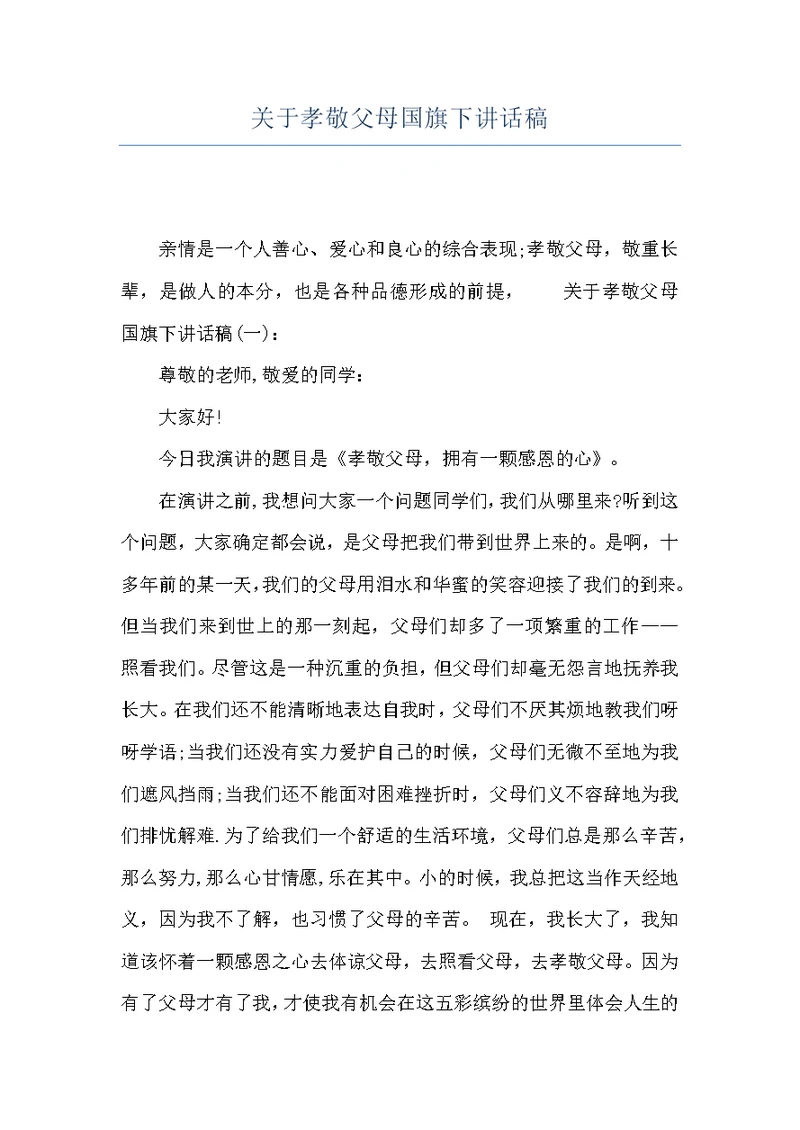 关于孝敬父母国旗下讲话稿

亲情是一个人善心、爱心和良心的综合表现;孝敬父母，敬重长辈，是做人的本分，也是各种品德形成的前提， 关于孝敬父母国旗下讲话稿(一)：

尊敬的老师,敬爱的同学：

大家好!

今日我演讲的题目是《孝敬父母，拥有一颗感恩的心》。

在演讲之前,我想问大家一个问题同学们,我们从哪里来?听到这个问题，大家确定都会说，是父母把我们带到世界上来的。是啊，十多年前的某一天,我们的父母用泪水和华蜜的笑容迎接了我们的到来。但当我们来到世上的那一刻起，父母们却多了一项繁重的工作——照看我们。尽管这是一种沉重的负担，但父母们却毫无怨言地抚养我长大。在我们还不能清晰地表达自我时，父母们不厌其烦地教我们呀呀学语;当我们还没有实力爱护自己的时候，父母们无微不至地为我们遮风挡雨;当我们还不能面对困难挫折时，父母们义不容辞地为我们排忧解难.为了给我们一个舒适的生活环境，父母们总是那么辛苦，那么努力,那么心甘情愿,乐在其中。小的时候，我总把这当作天经地义，因为我不了解，也习惯了父母的辛苦。 现在，我长大了，我知道该怀着一颗感恩之心去体谅父母，去照看父母，去孝敬父母。因为有了父母才有了我,才使我有机会在这五彩缤纷的世界里体会人生的